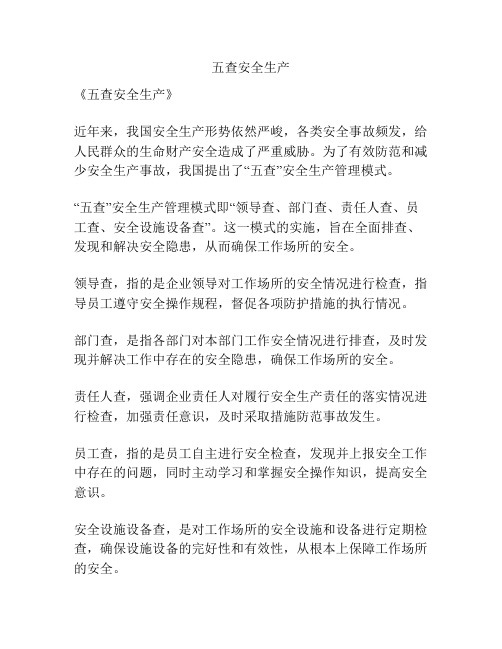 五查安全生产

《五查安全生产》

近年来，我国安全生产形势依然严峻，各类安全事故频发，给人民群众的生命财产安全造成了严重威胁。为了有效防范和减少安全生产事故，我国提出了“五查”安全生产管理模式。

“五查”安全生产管理模式即“领导查、部门查、责任人查、员工查、安全设施设备查”。这一模式的实施，旨在全面排查、发现和解决安全隐患，从而确保工作场所的安全。

领导查，指的是企业领导对工作场所的安全情况进行检查，指导员工遵守安全操作规程，督促各项防护措施的执行情况。

部门查，是指各部门对本部门工作安全情况进行排查，及时发现并解决工作中存在的安全隐患，确保工作场所的安全。

责任人查，强调企业责任人对履行安全生产责任的落实情况进行检查，加强责任意识，及时采取措施防范事故发生。

员工查，指的是员工自主进行安全检查，发现并上报安全工作中存在的问题，同时主动学习和掌握安全操作知识，提高安全意识。

安全设施设备查，是对工作场所的安全设施和设备进行定期检查，确保设施设备的完好性和有效性，从根本上保障工作场所的安全。